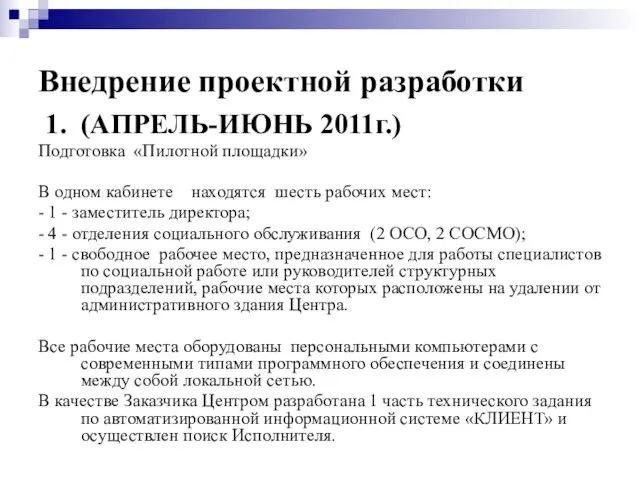 Внедрение проектной разработки

1. (АПРЕЛЬ-ИЮНЬ 2011г.)

Подготовка «Пилотной площадки»

В одном кабинете находятся шесть рабочих мест:

- 1 - заместитель директора;

- 4 - отделения социального обслуживания (2 ОСО, 2 СОСМО);

- 1 - свободное рабочее место, предназначенное для работы специалистов по социальной работе или руководителей структурных подразделений, рабочие места которых расположены на удалении от административного здания Центра.

Все рабочие места оборудованы персональными компьютерами с современными типами программного обеспечения и соединены между собой локальной сетью.

В качестве Заказчика Центром разработана 1 часть технического задания по автоматизированной информационной системе «КЛИЕНТ» и осуществлен поиск Исполнителя.